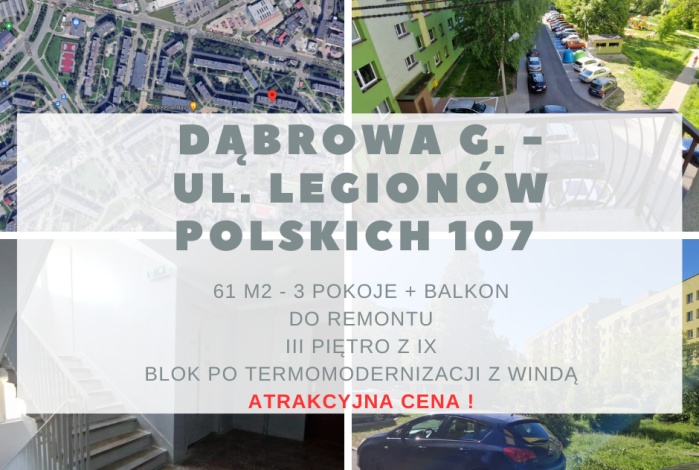 DĄBROWA G. -
UL. LEGIONÓW
POLSKICH 107

61 M2 - 3 POKOJE + BALKON
DO REMONTU
III PIĘTRO Z IX
BLOK PO TERMOMODERNIZACJI Z WINDĄ
ATRAKCYJNA CENA !